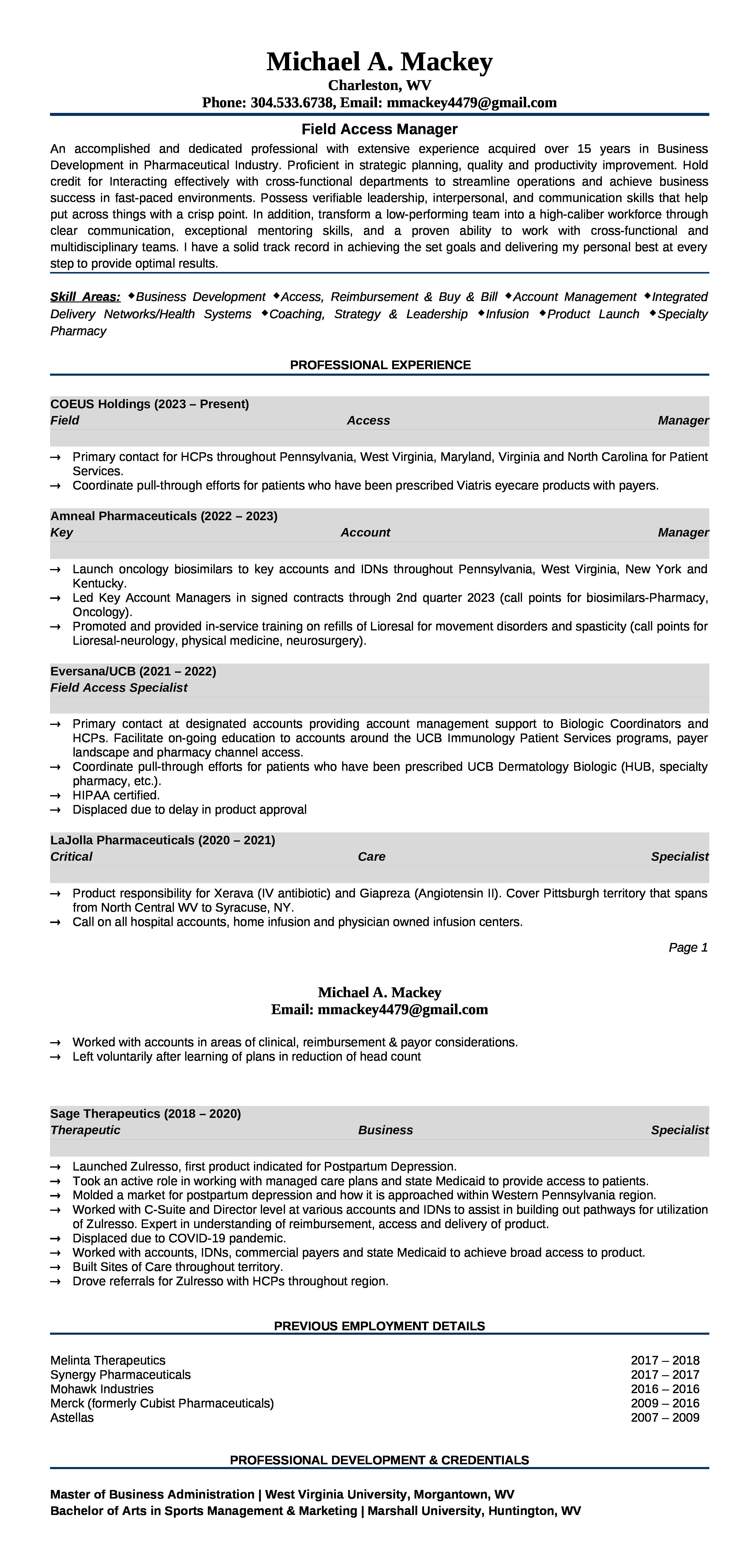 Michael A. Mackey
Charleston, WV
Phone: 304.533.6738, Email: mmackey4479@gmail.com

Field Access Manager

An accomplished and dedicated professional with extensive experience acquired over 15 years in Business Development in Pharmaceutical Industry. Proficient in strategic planning, quality and productivity improvement. Hold credit for Interacting effectively with cross-functional departments to streamline operations and achieve business success in fast-paced environments. Possess verifiable leadership, interpersonal, and communication skills that help put across things with a crisp point. In addition, transform a low-performing team into a high-caliber workforce through clear communication, exceptional mentoring skills, and a proven ability to work with cross-functional and multidisciplinary teams. I have a solid track record in achieving the set goals and delivering my personal best at every step to provide optimal results.

Skill Areas: ◆Business Development ◆Access, Reimbursement & Buy & Bill ◆Account Management ◆Integrated Delivery Networks/Health Systems ◆Coaching, Strategy & Leadership ◆Infusion ◆Product Launch ◆Specialty Pharmacy

PROFESSIONAL EXPERIENCE

COEUS Holdings (2023 – Present)
Field Access Manager

→ Primary contact for HCPs throughout Pennsylvania, West Virginia, Maryland, Virginia and North Carolina for Patient Services.
→ Coordinate pull-through efforts for patients who have been prescribed Viatris eyecare products with payers.

Amneal Pharmaceuticals (2022 – 2023)
Key Account Manager

→ Launch oncology biosimilars to key accounts and IDNs throughout Pennsylvania, West Virginia, New York and Kentucky.
→ Led Key Account Managers in signed contracts through 2nd quarter 2023 (call points for biosimilars-Pharmacy, Oncology).
→ Promoted and provided in-service training on refills of Lioresal for movement disorders and spasticity (call points for Lioresal-neurology, physical medicine, neurosurgery).

Eversana/UCB (2021 – 2022)
Field Access Specialist

→ Primary contact at designated accounts providing account management support to Biologic Coordinators and HCPs. Facilitate on-going education to accounts around the UCB Immunology Patient Services programs, payer landscape and pharmacy channel access.
→ Coordinate pull-through efforts for patients who have been prescribed UCB Dermatology Biologic (HUB, specialty pharmacy, etc.).
→ HIPAA certified.
→ Displaced due to delay in product approval

LaJolla Pharmaceuticals (2020 – 2021)
Critical Care Specialist

→ Product responsibility for Xerava (IV antibiotic) and Giapreza (Angiotensin II). Cover Pittsburgh territory that spans from North Central WV to Syracuse, NY.
→ Call on all hospital accounts, home infusion and physician owned infusion centers.

Page 1

Michael A. Mackey
Email: mmackey4479@gmail.com

→ Worked with accounts in areas of clinical, reimbursement & payor considerations.
→ Left voluntarily after learning of plans in reduction of head count

Sage Therapeutics (2018 – 2020)
Therapeutic Business Specialist

→ Launched Zulresso, first product indicated for Postpartum Depression.
→ Took an active role in working with managed care plans and state Medicaid to provide access to patients.
→ Molded a market for postpartum depression and how it is approached within Western Pennsylvania region.
→ Worked with C-Suite and Director level at various accounts and IDNs to assist in building out pathways for utilization of Zulresso. Expert in understanding of reimbursement, access and delivery of product.
→ Displaced due to COVID-19 pandemic.
→ Worked with accounts, IDNs, commercial payers and state Medicaid to achieve broad access to product.
→ Built Sites of Care throughout territory.
→ Drove referrals for Zulresso with HCPs throughout region.

PREVIOUS EMPLOYMENT DETAILS

| | |
|---|---|
| Melinta Therapeutics | 2017 – 2018 |
| Synergy Pharmaceuticals | 2017 – 2017 |
| Mohawk Industries | 2016 – 2016 |
| Merck (formerly Cubist Pharmaceuticals) | 2009 – 2016 |
| Astellas | 2007 – 2009 |

PROFESSIONAL DEVELOPMENT & CREDENTIALS

Master of Business Administration | West Virginia University, Morgantown, WV
Bachelor of Arts in Sports Management & Marketing | Marshall University, Huntington, WV